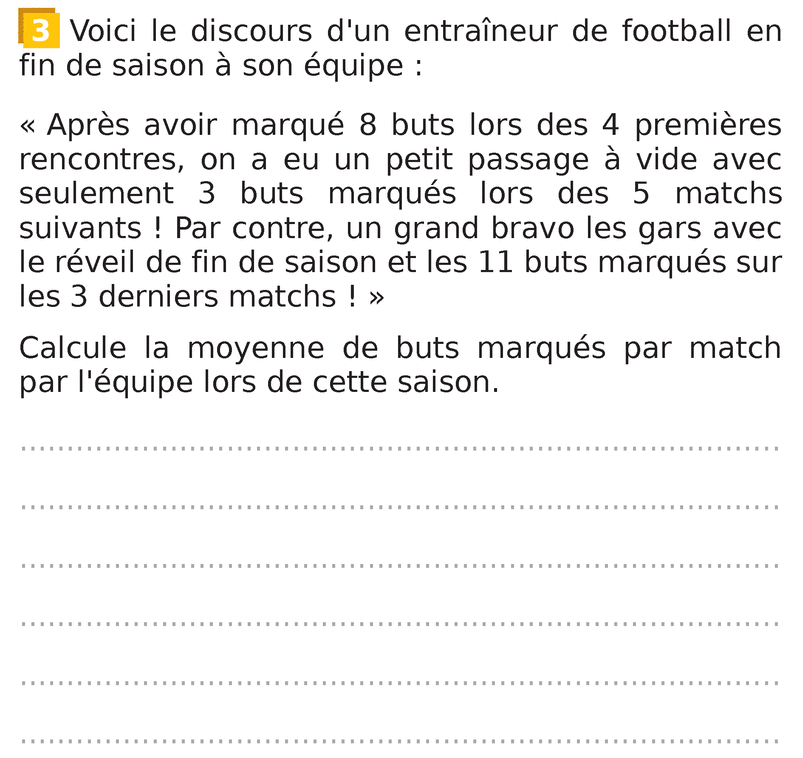 3 Voici le discours d'un entraîneur de football en fin de saison à son équipe :

« Après avoir marqué 8 buts lors des 4 premières rencontres, on a eu un petit passage à vide avec seulement 3 buts marqués lors des 5 matchs suivants ! Par contre, un grand bravo les gars avec le réveil de fin de saison et les 11 buts marqués sur les 3 derniers matchs ! »

Calcule la moyenne de buts marqués par match par l'équipe lors de cette saison.

____

____

____

____

____

____